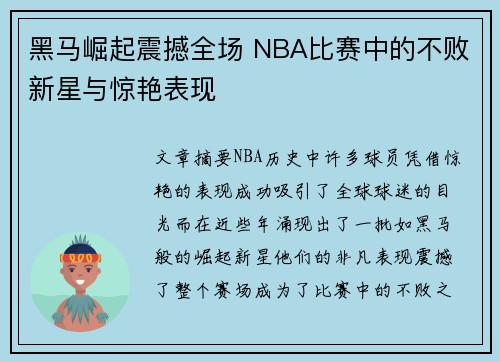 黑马崛起震撼全场 NBA比赛中的不败新星与惊艳表现

文章摘要NBA历史中许多球员凭借惊艳的表现成功吸引了全球球迷的目光而在近些年涌现出了一批如黑马般的崛起新星他们的非凡表现震撼了整个赛场成为了比赛中的不败之